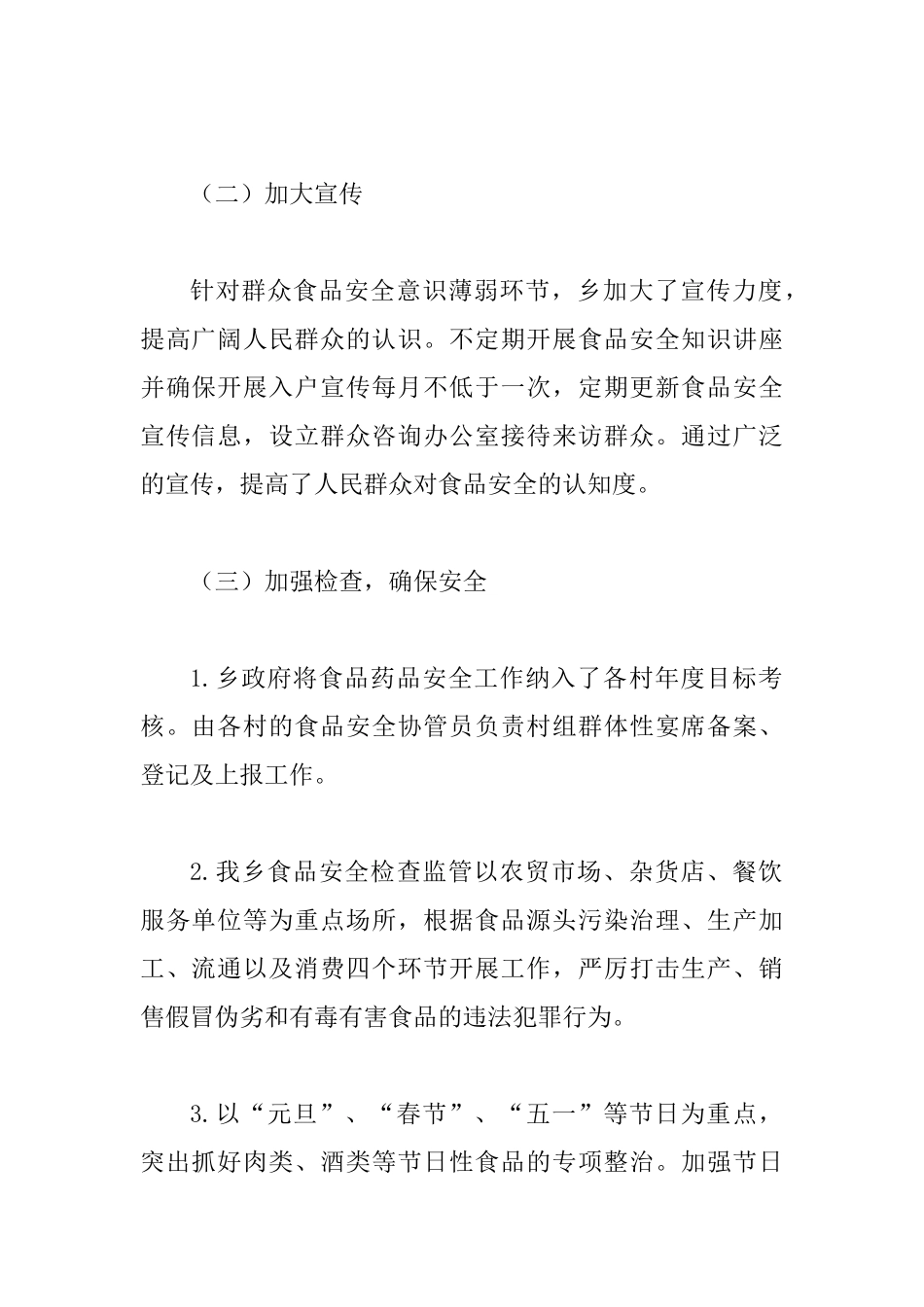 （二）加大宣传

针对群众食品安全意识薄弱环节，乡加大了宣传力度，提高广阔人民群众的认识。不定期开展食品安全知识讲座并确保开展入户宣传每月不低于一次，定期更新食品安全宣传信息，设立群众咨询办公室接待来访群众。通过广泛的宣传，提高了人民群众对食品安全的认知度。

（三）加强检查，确保安全

1.乡政府将食品药品安全工作纳入了各村年度目标考核。由各村的食品安全协管员负责村组群体性宴席备案、登记及上报工作。

2.我乡食品安全检查监管以农贸市场、杂货店、餐饮服务单位等为重点场所，根据食品源头污染治理、生产加工、流通以及消费四个环节开展工作，严厉打击生产、销售假冒伪劣和有毒有害食品的违法犯罪行为。

3.以“元旦”、“春节”、“五一”等节日为重点，突出抓好肉类、酒类等节日性食品的专项整治。加强节日